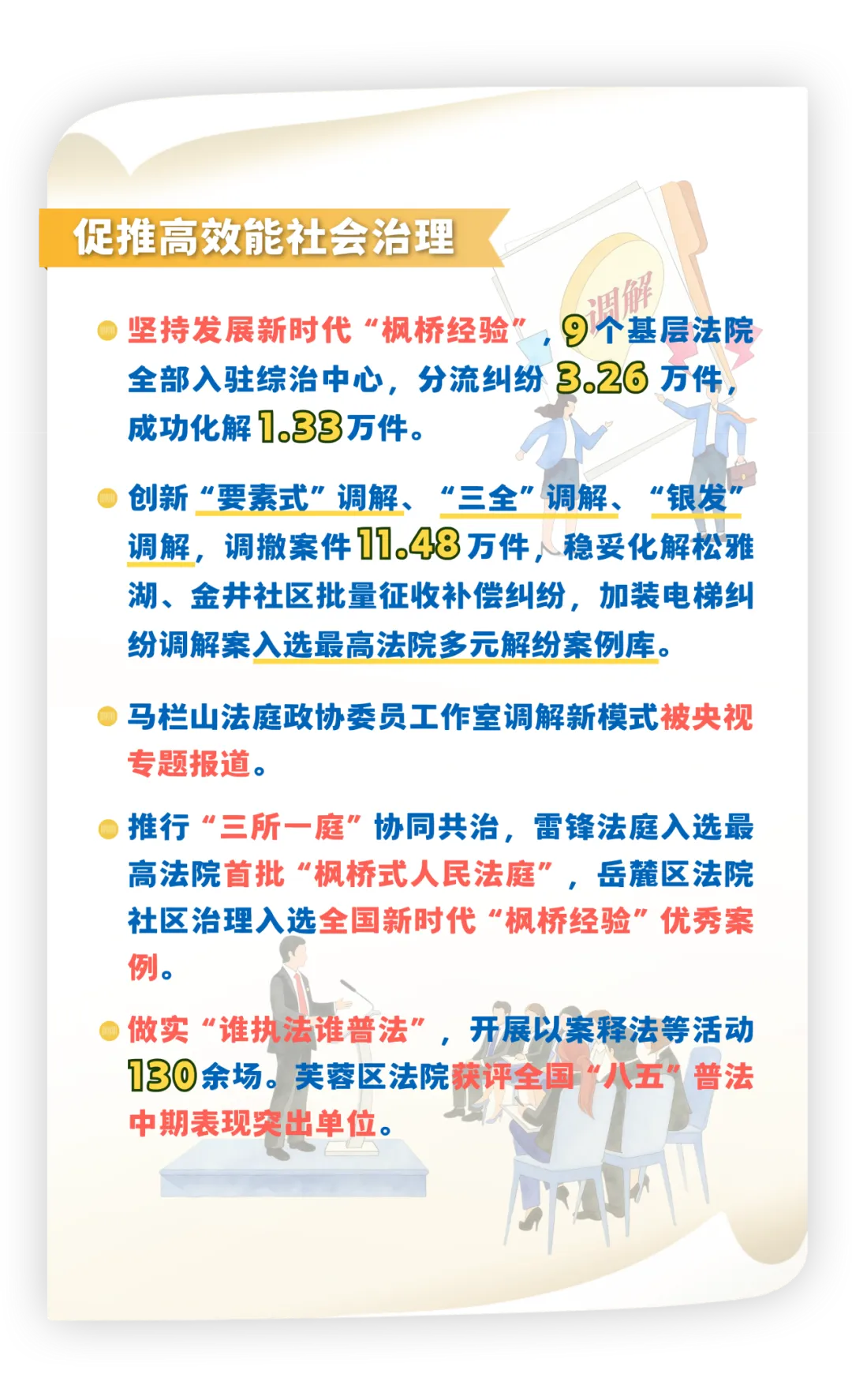 促推高效能社会治理

调解

坚持发展新时代“枫桥经验”，9个基层法院全部入驻综治中心，分流纠纷3.26万件，成功化解1.33万件。

创新“要素式”调解、“三全”调解、“银发”调解，调撤案件11.48万件，稳妥化解松雅湖、金井社区批量征收补偿纠纷，加装电梯纠纷调解案入选最高法院多元解纷案例库。

马栏山法庭政协委员工作室调解新模式被央视专题报道。

推行“三所一庭”协同共治，雷锋法庭入选最高法院首批“枫桥式人民法庭”，岳麓区法院社区治理入选全国新时代“枫桥经验”优秀案例。

做实“谁执法谁普法”，开展以案释法等活动130余场。芙蓉区法院获评全国“八五”普法中期表现突出单位。